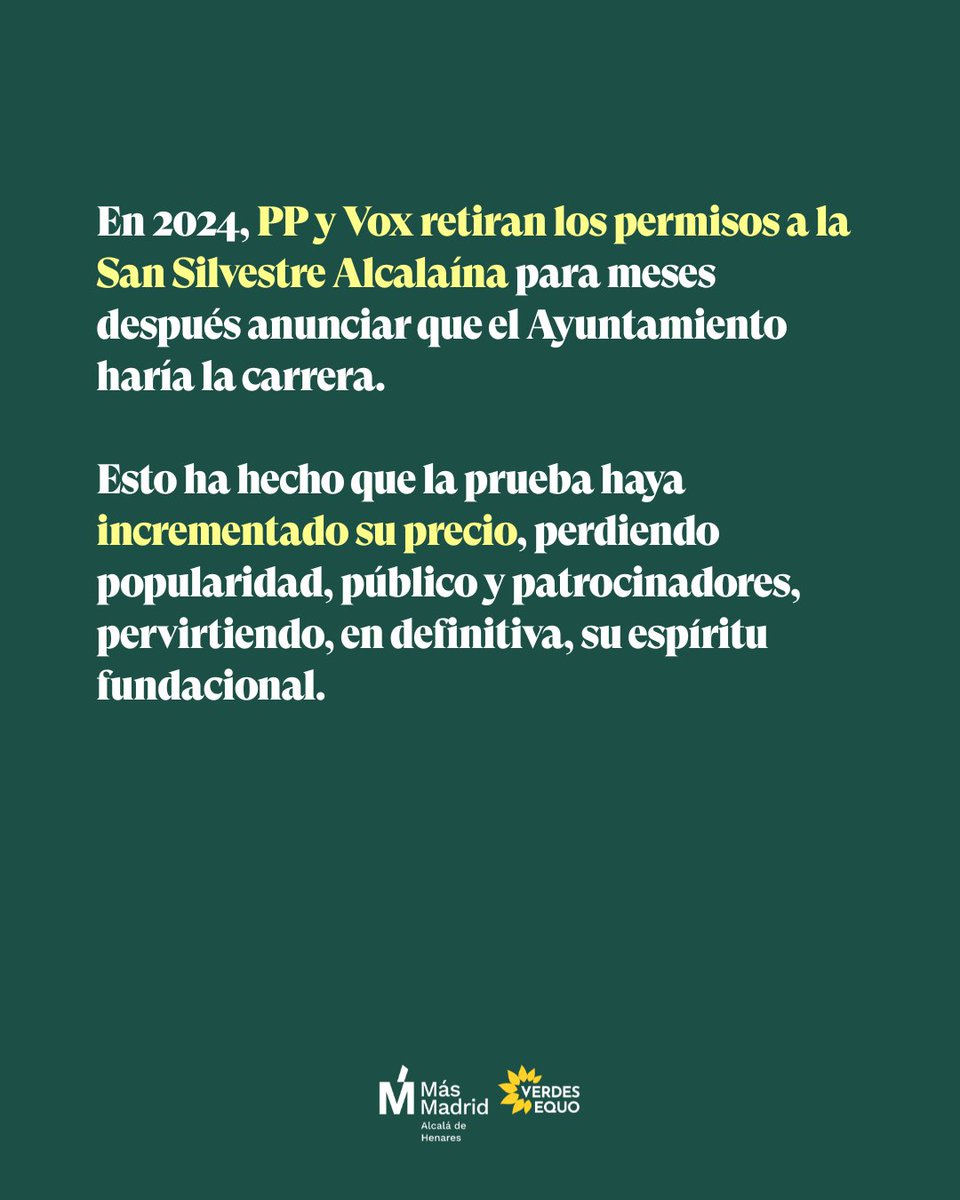 En 2024, PP y Vox retiran los permisos a la San Silvestre Alcalaína para meses después anunciar que el Ayuntamiento haría la carrera.

Esto ha hecho que la prueba haya incrementado su precio, perdiendo popularidad, público y patrocinadores, pervirtiendo, en definitiva, su espíritu fundacional.

Más Madrid Alcalá de Henares

VERDES EQUO